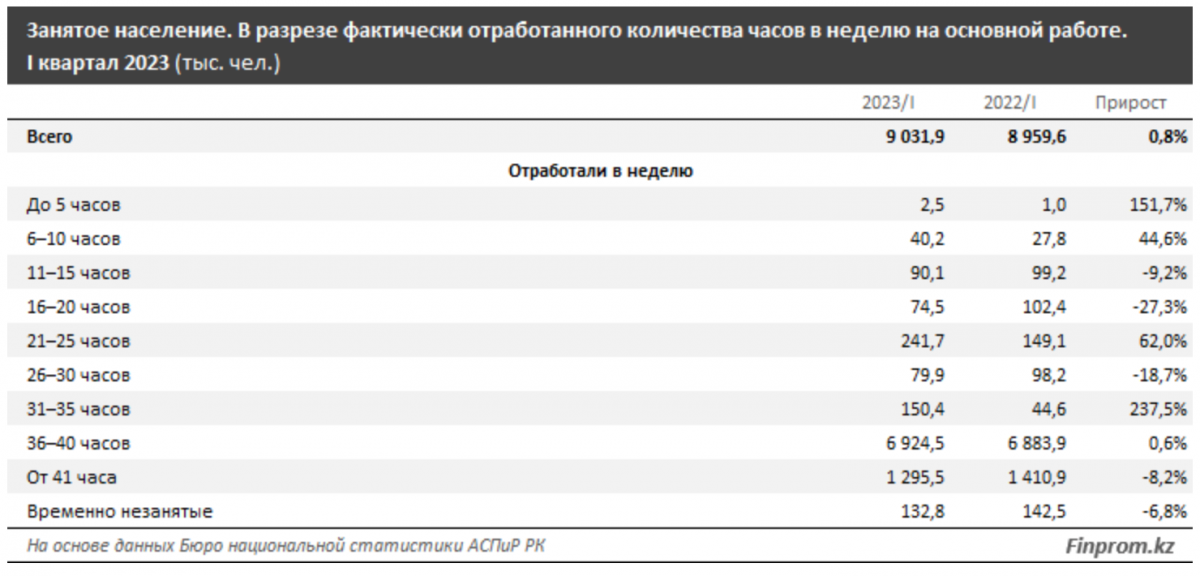 Занятое население. В разрезе фактически отработанного количества часов в неделю на основной работе. I квартал 2023 (тыс. чел.)

| | 2023/I | 2022/I | Прирост |
|---|---|---|---|
| Всего | 9 031,9 | 8 959,6 | 0,8% |
| Отработали в неделю | | | |
| До 5 часов | 2,5 | 1,0 | 151,7% |
| 6–10 часов | 40,2 | 27,8 | 44,6% |
| 11–15 часов | 90,1 | 99,2 | -9,2% |
| 16–20 часов | 74,5 | 102,4 | -27,3% |
| 21–25 часов | 241,7 | 149,1 | 62,0% |
| 26–30 часов | 79,9 | 98,2 | -18,7% |
| 31–35 часов | 150,4 | 44,6 | 237,5% |
| 36–40 часов | 6 924,5 | 6 883,9 | 0,6% |
| От 41 часа | 1 295,5 | 1 410,9 | -8,2% |
| Временно незанятые | 132,8 | 142,5 | -6,8% |

На основе данных Бюро национальной статистики АСПиР РК

Finprom.kz